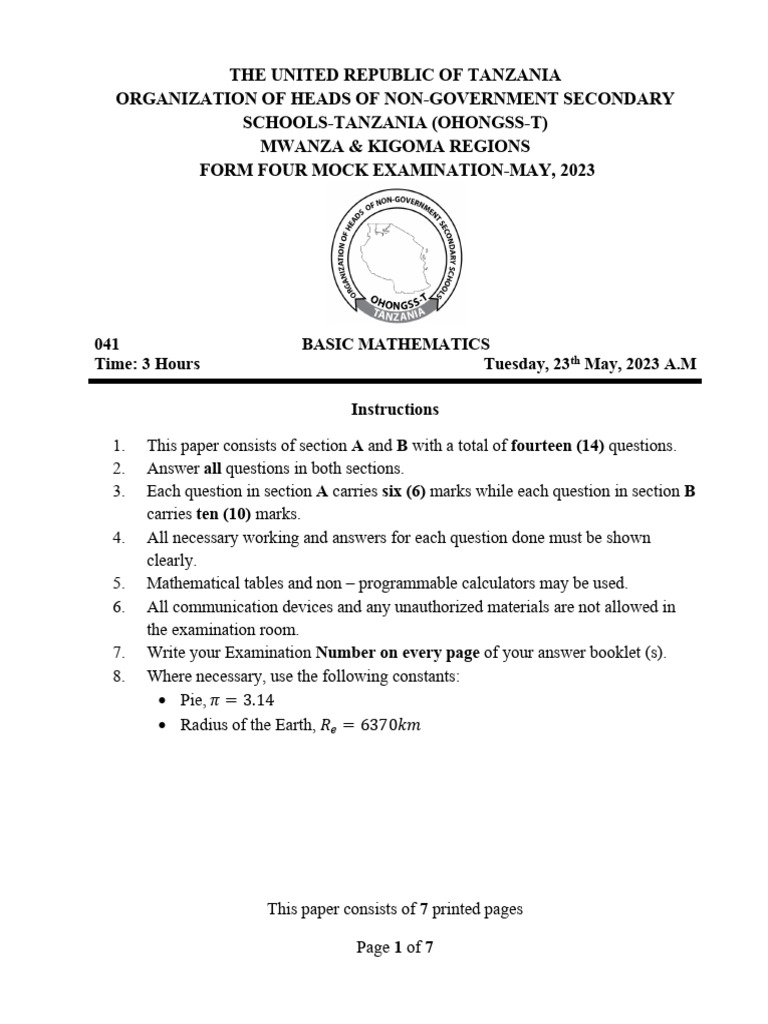 THE UNITED REPUBLIC OF TANZANIA
ORGANIZATION OF HEADS OF NON-GOVERNMENT SECONDARY SCHOOLS-TANZANIA (OHONGSS-T)
MWANZA & KIGOMA REGIONS
FORM FOUR MOCK EXAMINATION-MAY, 2023

ORGANIZATION OF HEADS OF NON-GOVERNMENT SECONDARY SCHOOLS
OHONGSS-T
TANZANIA

041 BASIC MATHEMATICS
Time: 3 Hours Tuesday, 23th May, 2023 A.M

Instructions

1. This paper consists of section A and B with a total of fourteen (14) questions.
2. Answer all questions in both sections.
3. Each question in section A carries six (6) marks while each question in section B carries ten (10) marks.
4. All necessary working and answers for each question done must be shown clearly.
5. Mathematical tables and non – programmable calculators may be used.
6. All communication devices and any unauthorized materials are not allowed in the examination room.
7. Write your Examination Number on every page of your answer booklet (s).
8. Where necessary, use the following constants:
• Pie, $\pi = 3.14$
• Radius of the Earth, $R_e = 6370km$

This paper consists of 7 printed pages

Page 1 of 7